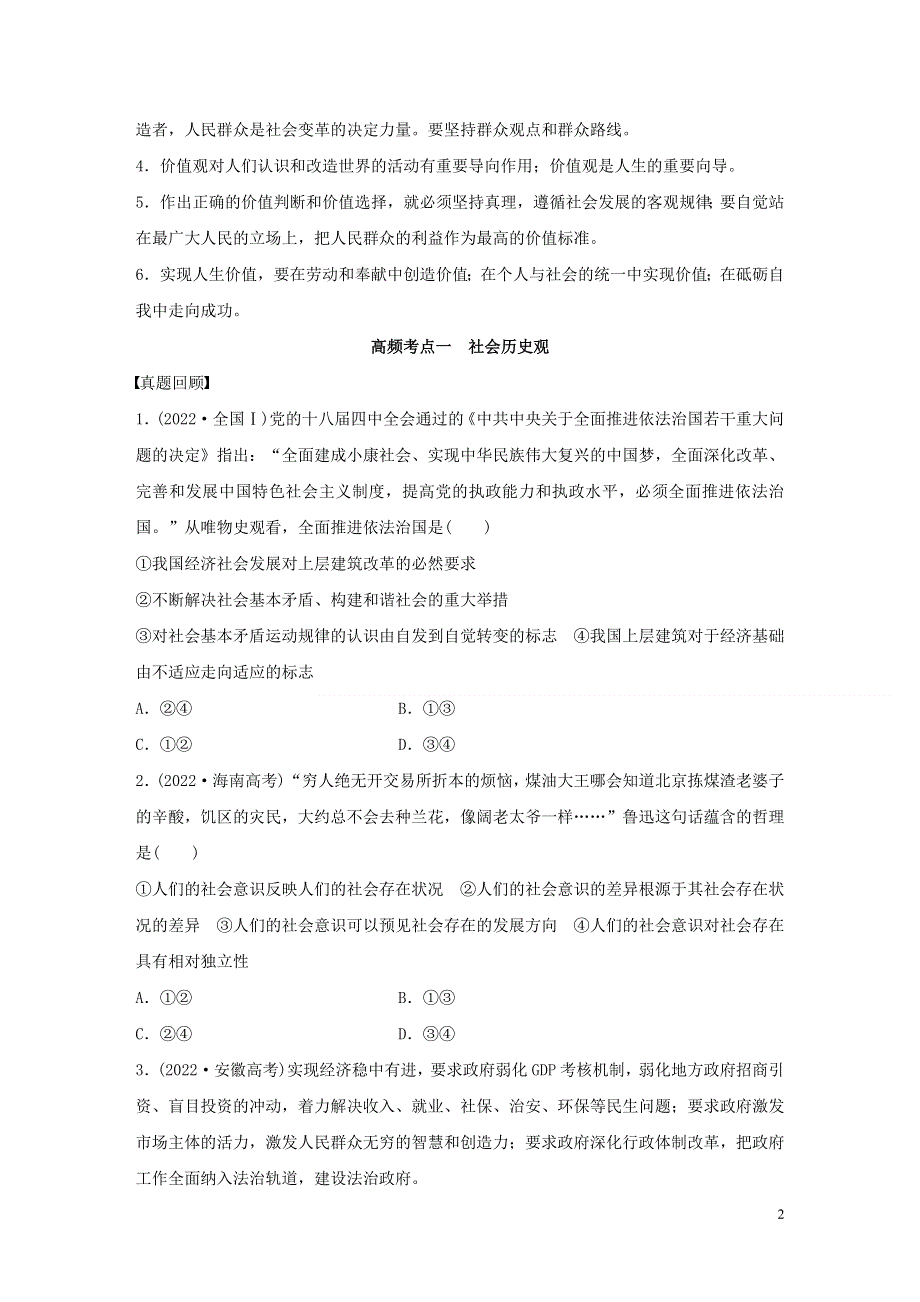 造者，人民群众是社会变革的决定力量。要坚持群众观点和群众路线。

4．价值观对人们认识和改造世界的活动有重要导向作用；价值观是人生的重要向导。

5．作出正确的价值判断和价值选择，就必须坚持真理，遵循社会发展的客观规律；要自觉站在最广大人民的立场上，把人民群众的利益作为最高的价值标准。

6．实现人生价值，要在劳动和奉献中创造价值；在个人与社会的统一中实现价值；在砥砺自我中走向成功。

高频考点一　社会历史观

【真题回顾】

1．(2022·全国Ⅰ)党的十八届四中全会通过的《中共中央关于全面推进依法治国若干重大问题的决定》指出：“全面建成小康社会、实现中华民族伟大复兴的中国梦，全面深化改革、完善和发展中国特色社会主义制度，提高党的执政能力和执政水平，必须全面推进依法治国。”从唯物史观看，全面推进依法治国是(　　)

①我国经济社会发展对上层建筑改革的必然要求

②不断解决社会基本矛盾、构建和谐社会的重大举措

③对社会基本矛盾运动规律的认识由自发到自觉转变的标志　④我国上层建筑对于经济基础由不适应走向适应的标志

A．②④　　　　B．①③

C．①②　　　　D．③④

2．(2022·海南高考)“穷人绝无开交易所折本的烦恼，煤油大王哪会知道北京拣煤渣老婆子的辛酸，饥区的灾民，大约总不会去种兰花，像阔老太爷一样……”鲁迅这句话蕴含的哲理是(　　)

①人们的社会意识反映人们的社会存在状况　②人们的社会意识的差异根源于其社会存在状况的差异　③人们的社会意识可以预见社会存在的发展方向　④人们的社会意识对社会存在具有相对独立性

A．①②　　　　B．①③

C．②④　　　　D．③④

3．(2022·安徽高考)实现经济稳中有进，要求政府弱化GDP考核机制，弱化地方政府招商引资、盲目投资的冲动，着力解决收入、就业、社保、治安、环保等民生问题；要求政府激发市场主体的活力，激发人民群众无穷的智慧和创造力；要求政府深化行政体制改革，把政府工作全面纳入法治轨道，建设法治政府。

2